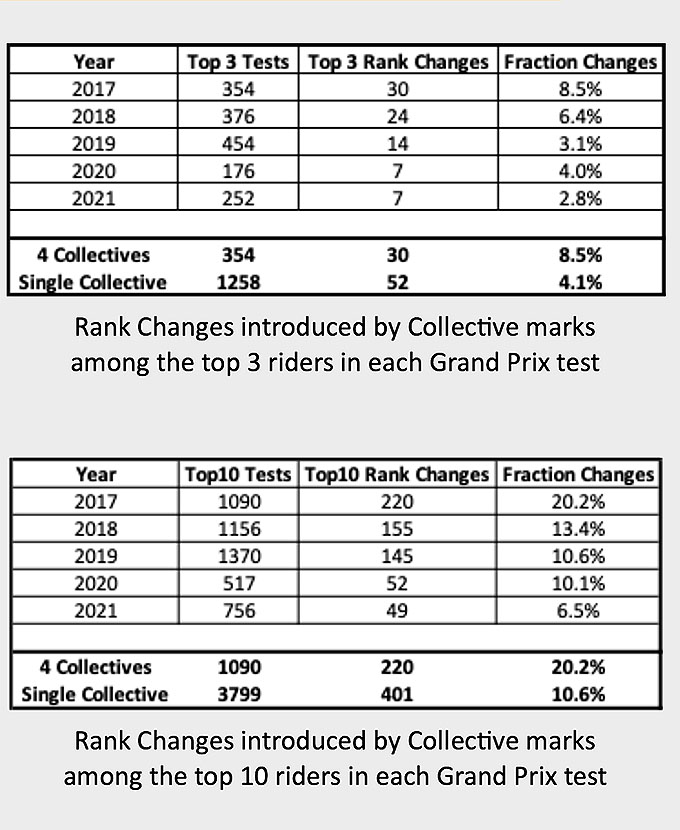 | Year | Top 3 Tests | Top 3 Rank Changes | Fraction Changes |
|---|---|---|---|
| 2017 | 354 | 30 | 8.5% |
| 2018 | 376 | 24 | 6.4% |
| 2019 | 454 | 14 | 3.1% |
| 2020 | 176 | 7 | 4.0% |
| 2021 | 252 | 7 | 2.8% |
| | | | |
| 4 Collectives | 354 | 30 | 8.5% |
| Single Collective | 1258 | 52 | 4.1% |

Rank Changes introduced by Collective marks among the top 3 riders in each Grand Prix test

| Year | Top10 Tests | Top10 Rank Changes | Fraction Changes |
|---|---|---|---|
| 2017 | 1090 | 220 | 20.2% |
| 2018 | 1156 | 155 | 13.4% |
| 2019 | 1370 | 145 | 10.6% |
| 2020 | 517 | 52 | 10.1% |
| 2021 | 756 | 49 | 6.5% |
| | | | |
| 4 Collectives | 1090 | 220 | 20.2% |
| Single Collective | 3799 | 401 | 10.6% |

Rank Changes introduced by Collective marks among the top 10 riders in each Grand Prix test